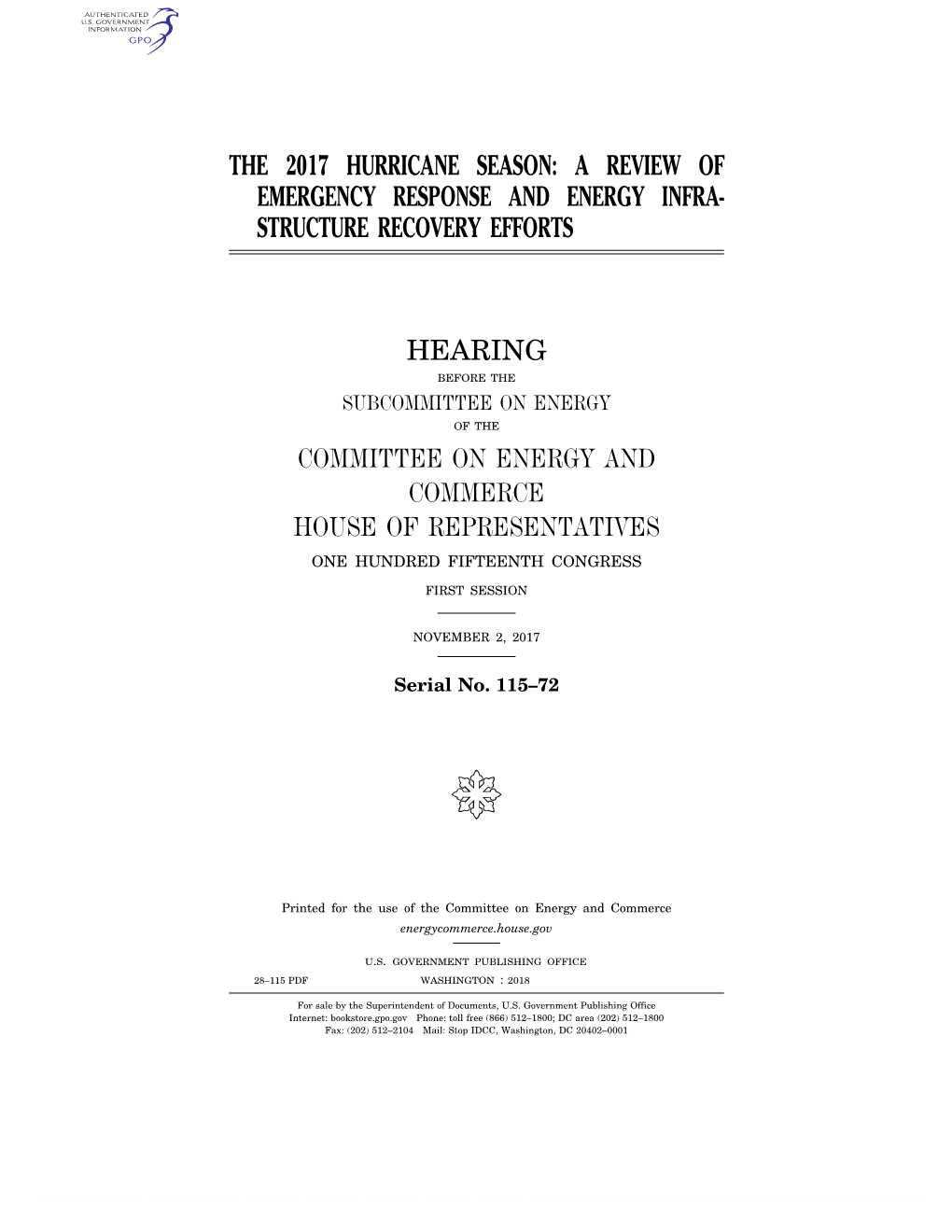 AUTHENTICATED
U.S. GOVERNMENT
INFORMATION
GPO

THE 2017 HURRICANE SEASON: A REVIEW OF EMERGENCY RESPONSE AND ENERGY INFRASTRUCTURE RECOVERY EFFORTS

HEARING

BEFORE THE

SUBCOMMITTEE ON ENERGY

OF THE

COMMITTEE ON ENERGY AND COMMERCE

HOUSE OF REPRESENTATIVES

ONE HUNDRED FIFTEENTH CONGRESS

FIRST SESSION

NOVEMBER 2, 2017

Serial No. 115–72

Printed for the use of the Committee on Energy and Commerce

energycommerce.house.gov

U.S. GOVERNMENT PUBLISHING OFFICE

28–115 PDF WASHINGTON : 2018

For sale by the Superintendent of Documents, U.S. Government Publishing Office
Internet: bookstore.gpo.gov Phone: toll free (866) 512–1800; DC area (202) 512–1800
Fax: (202) 512–2104 Mail: Stop IDCC, Washington, DC 20402–0001